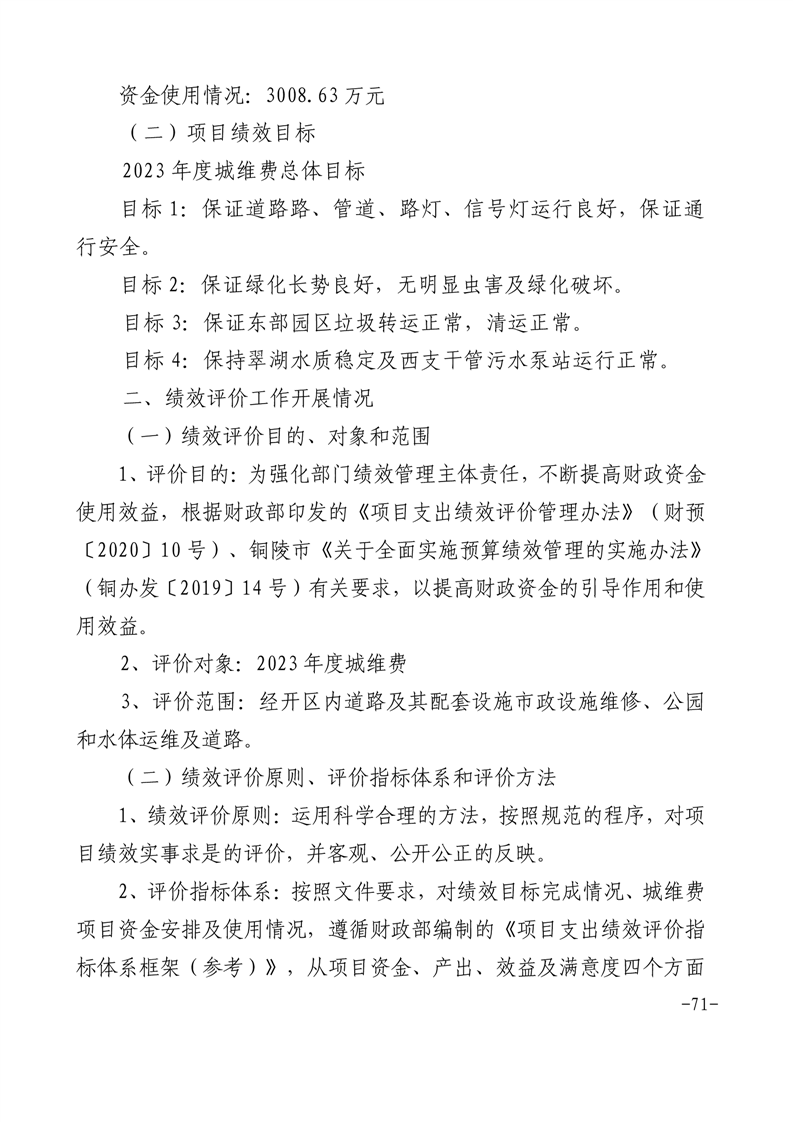 资金使用情况：3008.63万元

（二）项目绩效目标

2023年度城维费总体目标

目标1：保证道路路、管道、路灯、信号灯运行良好，保证通行安全。

目标2：保证绿化长势良好，无明显虫害及绿化破坏。

目标3：保证东部园区垃圾转运正常，清运正常。

目标4：保持翠湖水质稳定及西支干管污水泵站运行正常。

二、绩效评价工作开展情况

（一）绩效评价目的、对象和范围

1、评价目的：为强化部门绩效管理主体责任，不断提高财政资金使用效益，根据财政部印发的《项目支出绩效评价管理办法》（财预〔2020〕10号）、铜陵市《关于全面实施预算绩效管理的实施办法》（铜办发〔2019〕14号）有关要求，以提高财政资金的引导作用和使用效益。

2、评价对象：2023年度城维费

3、评价范围：经开区内道路及其配套设施市政设施维修、公园和水体运维及道路。

（二）绩效评价原则、评价指标体系和评价方法

1、绩效评价原则：运用科学合理的方法，按照规范的程序，对项目绩效实事求是的评价，并客观、公开公正的反映。

2、评价指标体系：按照文件要求，对绩效目标完成情况、城维费项目资金安排及使用情况，遵循财政部编制的《项目支出绩效评价指标体系框架（参考）》，从项目资金、产出、效益及满意度四个方面

-71-